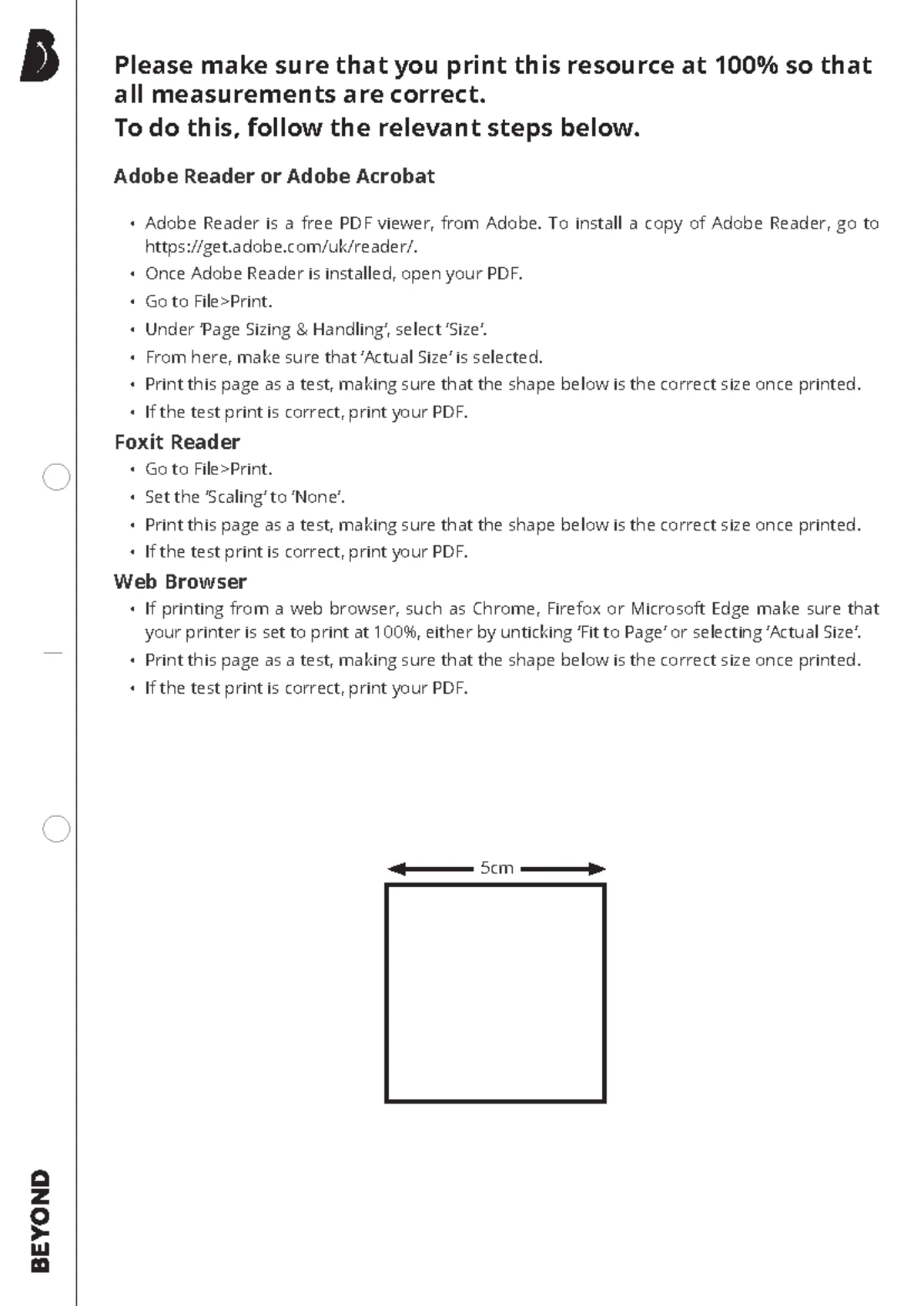 Please make sure that you print this resource at 100% so that all measurements are correct.
To do this, follow the relevant steps below.

Adobe Reader or Adobe Acrobat

• Adobe Reader is a free PDF viewer, from Adobe. To install a copy of Adobe Reader, go to https://get.adobe.com/uk/reader/.
• Once Adobe Reader is installed, open your PDF.
• Go to File>Print.
• Under 'Page Sizing & Handling', select 'Size'.
• From here, make sure that 'Actual Size' is selected.
• Print this page as a test, making sure that the shape below is the correct size once printed.
• If the test print is correct, print your PDF.

Foxit Reader
• Go to File>Print.
• Set the 'Scaling' to 'None'.
• Print this page as a test, making sure that the shape below is the correct size once printed.
• If the test print is correct, print your PDF.

Web Browser
• If printing from a web browser, such as Chrome, Firefox or Microsoft Edge make sure that your printer is set to print at 100%, either by unticking 'Fit to Page' or selecting 'Actual Size'.
• Print this page as a test, making sure that the shape below is the correct size once printed.
• If the test print is correct, print your PDF.

5cm

BEYOND